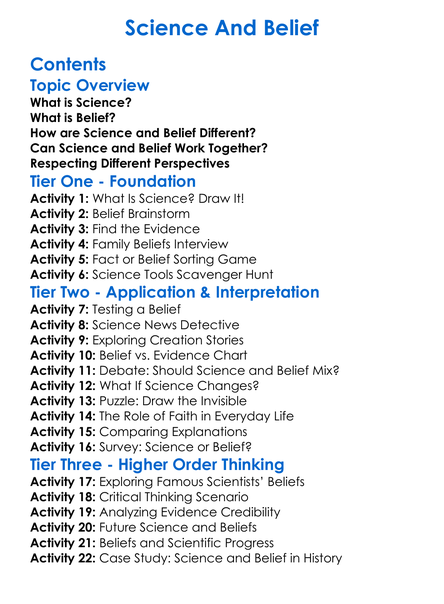 Science And Belief

Contents

Topic Overview

What is Science?
What is Belief?
How are Science and Belief Different?
Can Science and Belief Work Together?
Respecting Different Perspectives

Tier One - Foundation

Activity 1: What Is Science? Draw It!
Activity 2: Belief Brainstorm
Activity 3: Find the Evidence
Activity 4: Family Beliefs Interview
Activity 5: Fact or Belief Sorting Game
Activity 6: Science Tools Scavenger Hunt

Tier Two - Application & Interpretation

Activity 7: Testing a Belief
Activity 8: Science News Detective
Activity 9: Exploring Creation Stories
Activity 10: Belief vs. Evidence Chart
Activity 11: Debate: Should Science and Belief Mix?
Activity 12: What If Science Changes?
Activity 13: Puzzle: Draw the Invisible
Activity 14: The Role of Faith in Everyday Life
Activity 15: Comparing Explanations
Activity 16: Survey: Science or Belief?

Tier Three - Higher Order Thinking

Activity 17: Exploring Famous Scientists' Beliefs
Activity 18: Critical Thinking Scenario
Activity 19: Analyzing Evidence Credibility
Activity 20: Future Science and Beliefs
Activity 21: Beliefs and Scientific Progress
Activity 22: Case Study: Science and Belief in History